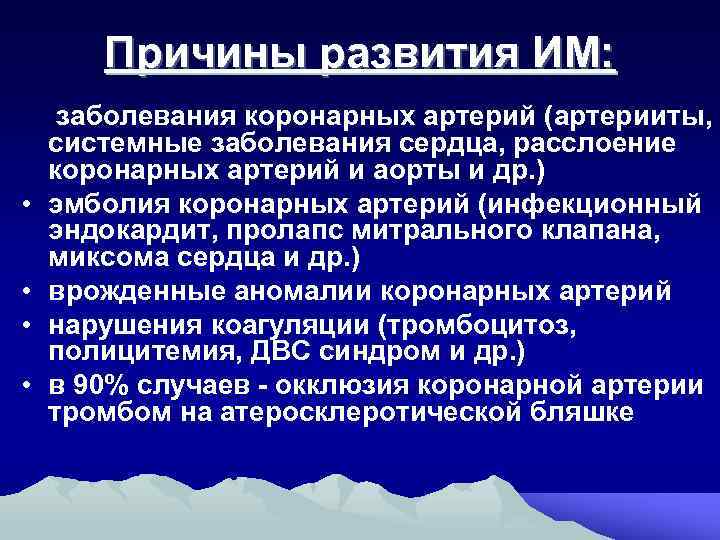 Причины развития ИМ:

заболевания коронарных артерий (артерииты, системные заболевания сердца, расслоение коронарных артерий и аорты и др.)

• эмболия коронарных артерий (инфекционный эндокардит, пролапс митрального клапана, миксома сердца и др.)

• врожденные аномалии коронарных артерий

• нарушения коагуляции (тромбоцитоз, полицитемия, ДВС синдром и др.)

• в 90% случаев - окклюзия коронарной артерии тромбом на атеросклеротической бляшке